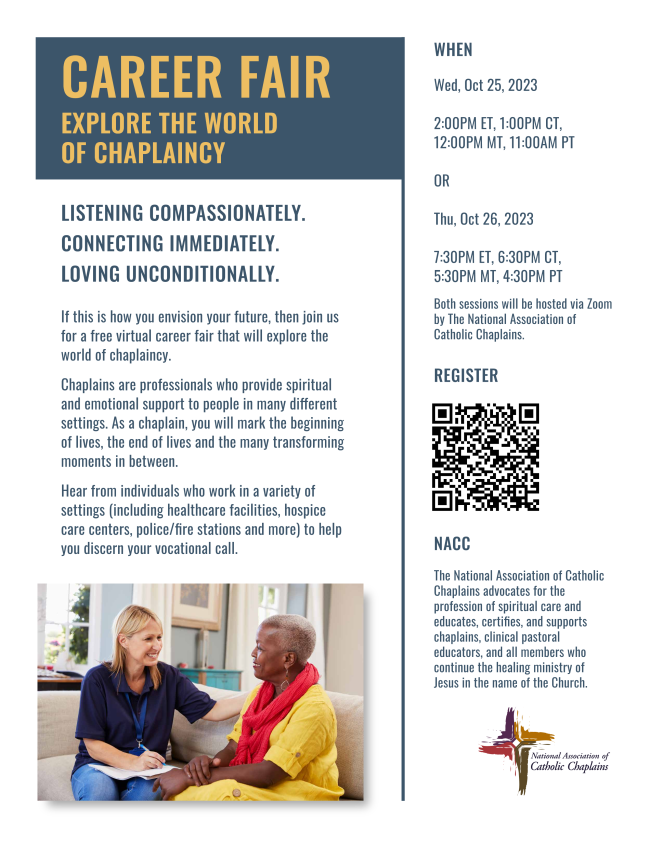 CAREER FAIR
EXPLORE THE WORLD OF CHAPLAINCY

LISTENING COMPASSIONATELY.
CONNECTING IMMEDIATELY.
LOVING UNCONDITIONALLY.

If this is how you envision your future, then join us for a free virtual career fair that will explore the world of chaplaincy.

Chaplains are professionals who provide spiritual and emotional support to people in many different settings. As a chaplain, you will mark the beginning of lives, the end of lives and the many transforming moments in between.

Hear from individuals who work in a variety of settings (including healthcare facilities, hospice care centers, police/fire stations and more) to help you discern your vocational call.

WHEN

Wed, Oct 25, 2023

2:00PM ET, 1:00PM CT, 12:00PM MT, 11:00AM PT

OR

Thu, Oct 26, 2023

7:30PM ET, 6:30PM CT, 5:30PM MT, 4:30PM PT

Both sessions will be hosted via Zoom by The National Association of Catholic Chaplains.

REGISTER

NACC

The National Association of Catholic Chaplains advocates for the profession of spiritual care and educates, certifies, and supports chaplains, clinical pastoral educators, and all members who continue the healing ministry of Jesus in the name of the Church.

National Association of Catholic Chaplains